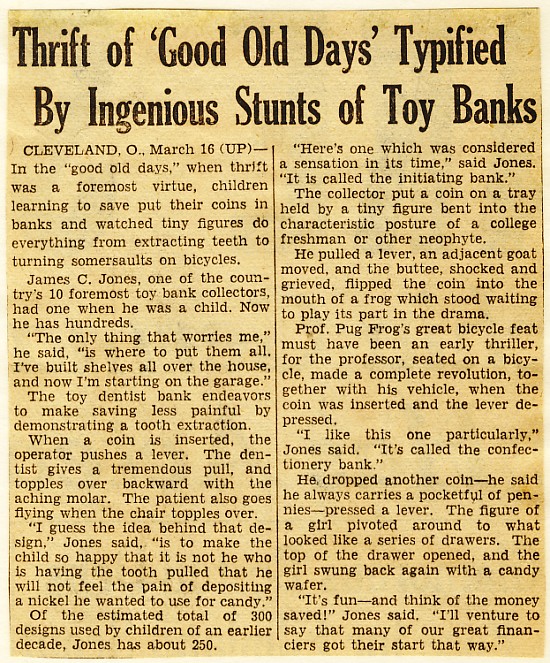 Thrift of 'Good Old Days' Typified By Ingenious Stunts of Toy Banks

CLEVELAND, O., March 16 (UP)—In the "good old days," when thrift was a foremost virtue, children learning to save put their coins in banks and watched tiny figures do everything from extracting teeth to turning somersaults on bicycles.

James C. Jones, one of the country's 10 foremost toy bank collectors, had one when he was a child. Now he has hundreds.

"The only thing that worries me," he said, "is where to put them all. I've built shelves all over the house, and now I'm starting on the garage."

The toy dentist bank endeavors to make saving less painful by demonstrating a tooth extraction.

When a coin is inserted, the operator pushes a lever. The dentist gives a tremendous pull, and topples over backward with the aching molar. The patient also goes flying when the chair topples over.

"I guess the idea behind that design," Jones said, "is to make the child so happy that it is not he who is having the tooth pulled that he will not feel the pain of depositing a nickel he wanted to use for candy."

Of the estimated total of 300 designs used by children of an earlier decade, Jones has about 250.

"Here's one which was considered a sensation in its time," said Jones. "It is called the initiating bank."

The collector put a coin on a tray held by a tiny figure bent into the characteristic posture of a college freshman or other neophyte.

He pulled a lever, an adjacent goat moved, and the buttee, shocked and grieved, flipped the coin into the mouth of a frog which stood waiting to play its part in the drama.

Prof. Pug Frog's great bicycle feat must have been an early thriller, for the professor, seated on a bicycle, made a complete revolution, together with his vehicle, when the coin was inserted and the lever depressed.

"I like this one particularly," Jones said. "It's called the confectionery bank."

He dropped another coin—he said he always carries a pocketful of pennies—pressed a lever. The figure of a girl pivoted around to what looked like a series of drawers. The top of the drawer opened, and the girl swung back again with a candy wafer.

"It's fun—and think of the money saved!" Jones said. "I'll venture to say that many of our great financiers got their start that way."